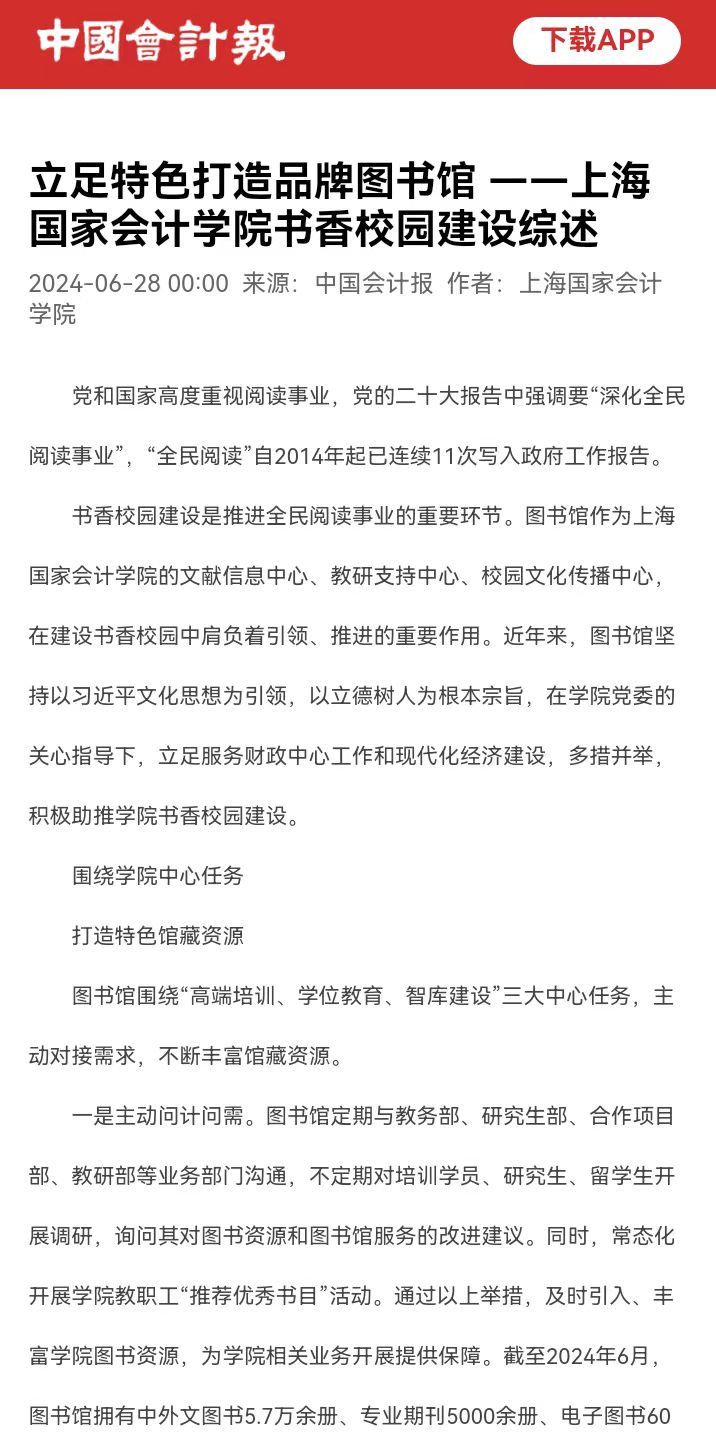 中國會計報

下载APP

立足特色打造品牌图书馆 ——上海国家会计学院书香校园建设综述

2024-06-28 00:00 来源：中国会计报 作者：上海国家会计学院

党和国家高度重视阅读事业，党的二十大报告中强调要“深化全民阅读事业”，“全民阅读”自2014年起已连续11次写入政府工作报告。

书香校园建设是推进全民阅读事业的重要环节。图书馆作为上海国家会计学院的文献信息中心、教研支持中心、校园文化传播中心，在建设书香校园中肩负着引领、推进的重要作用。近年来，图书馆坚持以习近平文化思想为引领，以立德树人为根本宗旨，在学院党委的关心指导下，立足服务财政中心工作和现代化经济建设，多措并举，积极助推学院书香校园建设。

围绕学院中心任务

打造特色馆藏资源

图书馆围绕“高端培训、学位教育、智库建设”三大中心任务，主动对接需求，不断丰富馆藏资源。

一是主动问计问需。图书馆定期与教务部、研究生部、合作项目部、教研部等业务部门沟通，不定期对培训学员、研究生、留学生开展调研，询问其对图书资源和图书馆服务的改进建议。同时，常态化开展学院教职工“推荐优秀书目”活动。通过以上举措，及时引入、丰富学院图书资源，为学院相关业务开展提供保障。截至2024年6月，图书馆拥有中外文图书5.7万余册、专业期刊5000余册、电子图书60